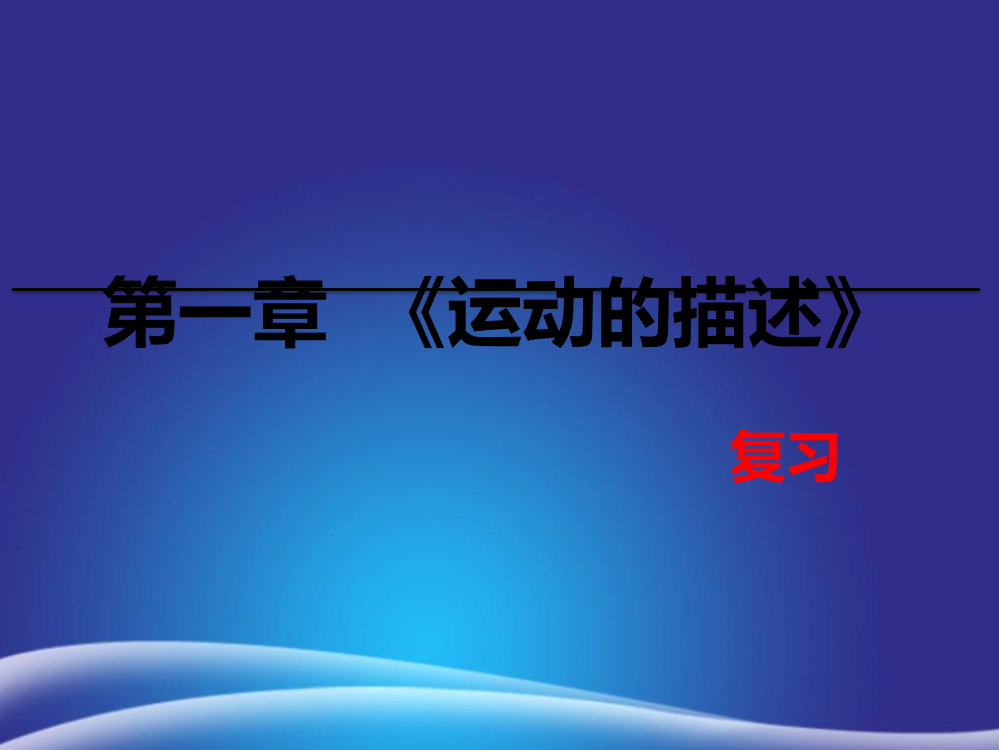 第一章 《运动的描述》

复习